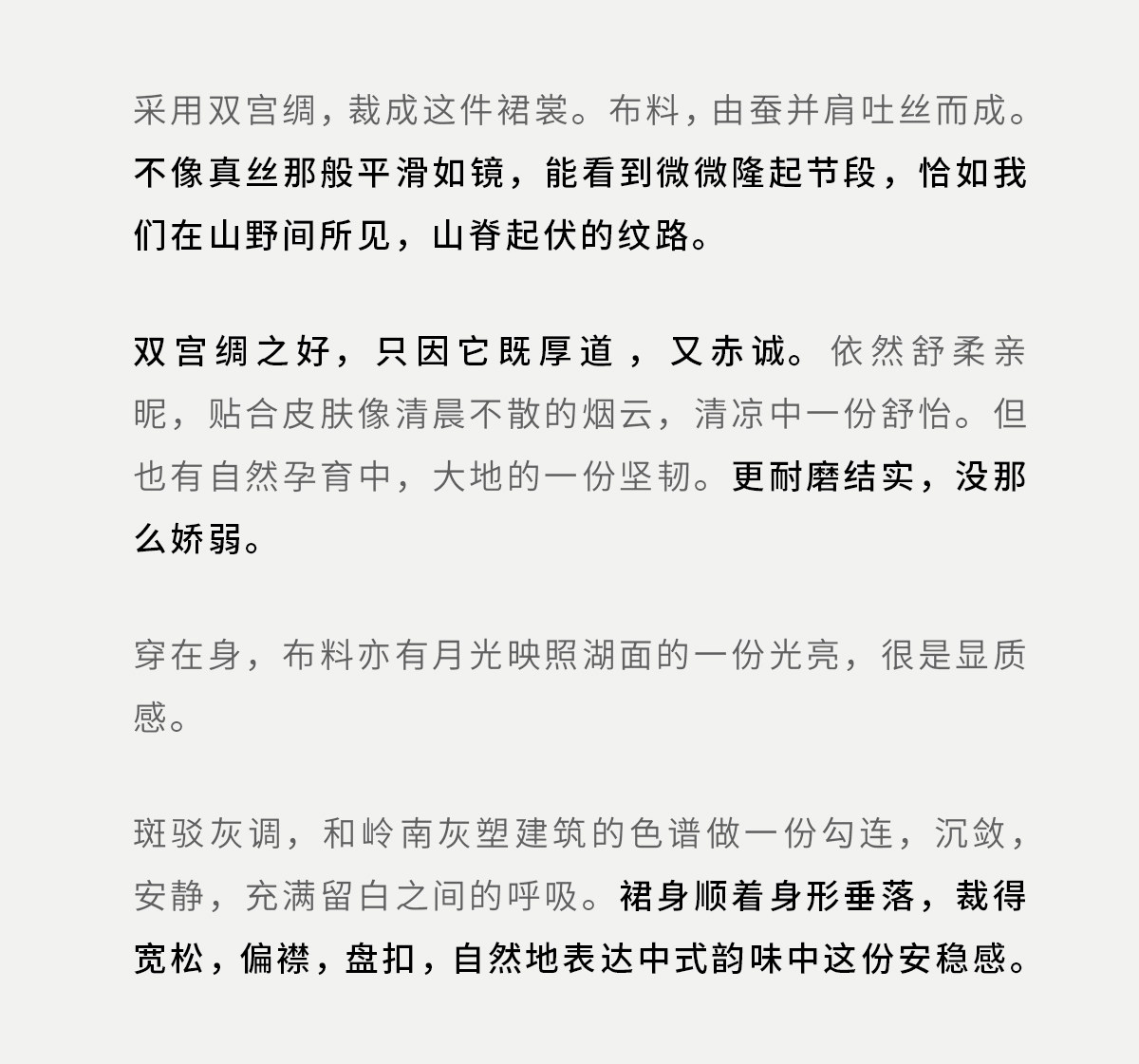 采用双宫绸，裁成这件裙裳。布料，由蚕并肩吐丝而成。不像真丝那般平滑如镜，能看到微微隆起节段，恰如我们在山野间所见，山脊起伏的纹路。

双宫绸之好，只因它既厚道，又赤诚。依然舒柔亲昵，贴合皮肤像清晨不散的烟云，清凉中一份舒怡。但也有自然孕育中，大地的一份坚韧。更耐磨结实，没那么娇弱。

穿在身，布料亦有月光映照湖面的一份光亮，很是显质感。

斑驳灰调，和岭南灰塑建筑的色谱做一份勾连，沉敛，安静，充满留白之间的呼吸。裙身顺着身形垂落，裁得宽松，偏襟，盘扣，自然地表达中式韵味中这份安稳感。